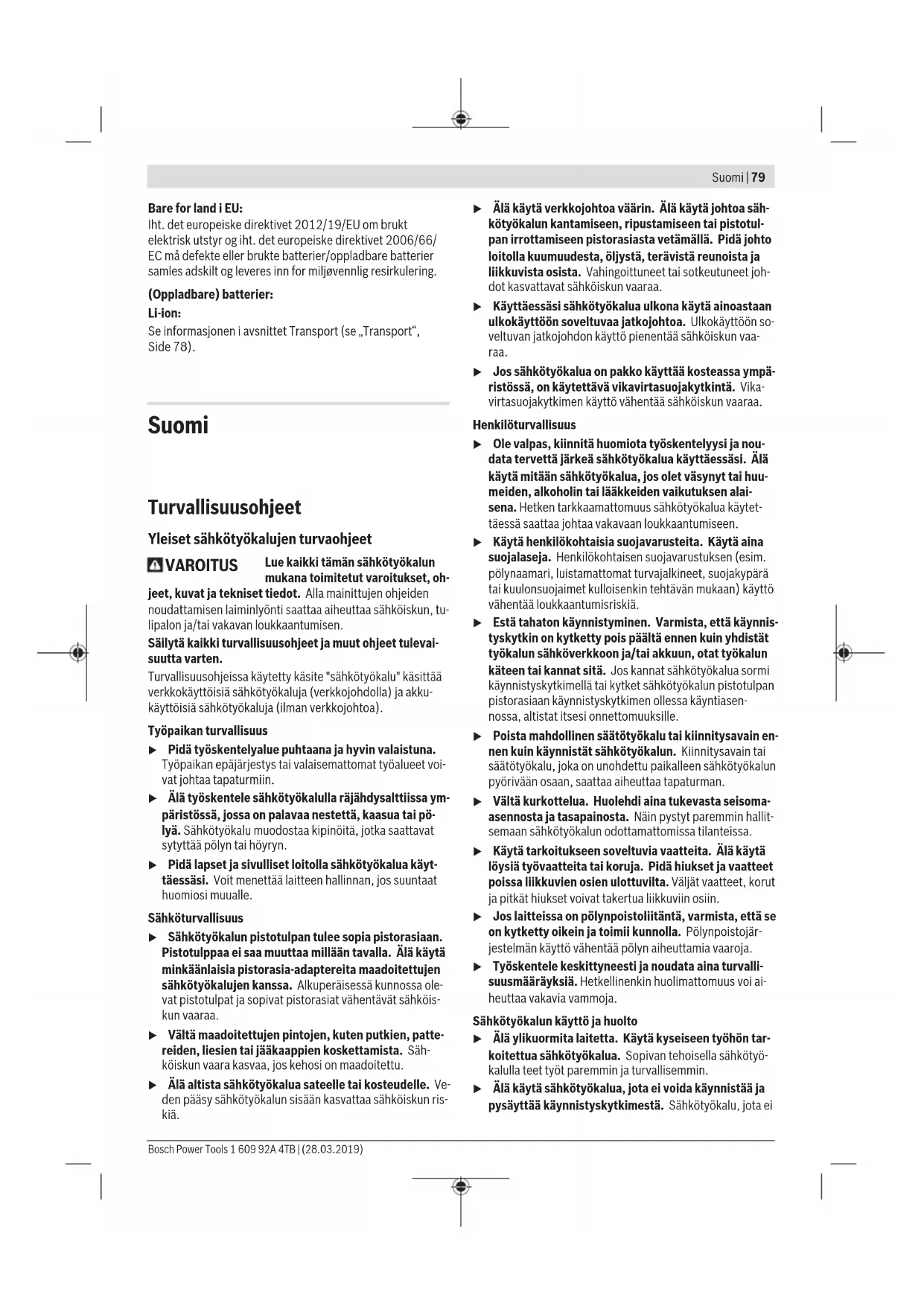 Suomi | 79

Bare for land i EU:
Iht. det europeiske direktivet 2012/19/EU om brukt elektrisk utstyr og iht. det europeiske direktivet 2006/66/EC må defekte eller brukte batterier/oppladbare batterier samles adskilt og leveres inn for miljøvennlig resirkulering.

(Oppladbare) batterier:
Li-ion:
Se informasjonen i avsnittet Transport (se „Transport“, Side 78).

Suomi

Turvallisuusohjeet

Yleiset sähkötyökalujen turvaohjeet

VAROITUS Lue kaikki tämän sähkötyökalun mukana toimitetut varoitukset, ohjeet, kuvat ja tekniset tiedot. Alla mainittujen ohjeiden noudattamisen laiminlyönti saattaa aiheuttaa sähköiskun, tulipalon ja/tai vakavan loukkaantumisen.
Säilytä kaikki turvallisuusohjeet ja muut ohjeet tulevaisuutta varten.
Turvallisuusohjeissa käytetty käsite "sähkötyökalu" käsittää verkkokäyttöisiä sähkötyökaluja (verkkojohdolla) ja akkukäyttöisiä sähkötyökaluja (ilman verkkojohtoa).

Työpaikan turvallisuus
▶ Pidä työskentelyalue puhtaana ja hyvin valaistuna. Työpaikan epäjärjestys tai valaisemattomat työalueet voivat johtaa tapaturmiin.
▶ Älä työskentele sähkötyökalulla räjähdysalttiissa ympäristössä, jossa on palavaa nestettä, kaasua tai pölyä. Sähkötyökalu muodostaa kipinöitä, jotka saattavat sytyttää pölyn tai höyryn.
▶ Pidä lapset ja sivulliset loitolla sähkötyökalua käyttäessäsi. Voit menettää laitteen hallinnan, jos suuntaat huomiosi muualle.

Sähköturvallisuus
▶ Sähkötyökalun pistotulpan tulee sopia pistorasiaan. Pistotulppaa ei saa muuttaa millään tavalla. Älä käytä minkäänlaisia pistorasia-adaptereita maadoitettujen sähkötyökalujen kanssa. Alkuperäisessä kunnossa olevat pistotulpat ja sopivat pistorasiat vähentävät sähköiskun vaaraa.
▶ Vältä maadoitettujen pintojen, kuten putkien, pattereiden, liesien tai jääkaappien koskettamista. Sähköiskun vaara kasvaa, jos kehosi on maadoitettu.
▶ Älä altista sähkötyökalua sateelle tai kosteudelle. Veden pääsy sähkötyökalun sisään kasvattaa sähköiskun riskiä.
▶ Älä käytä verkkojohtoa väärin. Älä käytä johtoa sähkötyökalun kantamiseen, ripustamiseen tai pistotulpan irrottamiseen pistorasiasta vetämällä. Pidä johto loitolla kuumuudesta, öljystä, terävistä reunoista ja liikkuvista osista. Vahingoittuneet tai sotkeutuneet johdot kasvattavat sähköiskun vaaraa.
▶ Käyttäessäsi sähkötyökalua ulkona käytä ainoastaan ulkokäyttöön soveltuvaa jatkojohtoa. Ulkokäyttöön soveltuvan jatkojohdon käyttö pienentää sähköiskun vaaraa.
▶ Jos sähkötyökalua on pakko käyttää kosteassa ympäristössä, on käytettävä vikavirtasuojakytkintä. Vikavirtasuojakytkimen käyttö vähentää sähköiskun vaaraa.

Henkilöturvallisuus
▶ Ole valpas, kiinnitä huomiota työskentelyysi ja noudata tervettä järkeä sähkötyökalua käyttäessäsi. Älä käytä mitään sähkötyökalua, jos olet väsynyt tai huumeiden, alkoholin tai lääkkeiden vaikutuksen alaisena. Hetken tarkkaamattomuus sähkötyökalua käytettäessä saattaa johtaa vakavaan loukkaantumiseen.
▶ Käytä henkilökohtaisia suojavarusteita. Käytä aina suojalaseja. Henkilökohtaisen suojavarustuksen (esim. pölynaamari, luistamattomat turvajalkineet, suojakypärä tai kuulonsuojaimet kulloisenkin tehtävän mukaan) käyttö vähentää loukkaantumisriskiä.
▶ Estä tahaton käynnistyminen. Varmista, että käynnistyskytkin on kytketty pois päältä ennen kuin yhdistät työkalun sähköverkkoon ja/tai akkuun, otat työkalun käteen tai kannat sitä. Jos kannat sähkötyökalua sormi käynnistyskytkimellä tai kytket sähkötyökalun pistotulpan pistorasiaan käynnistyskytkimen ollessa käyntiasennossa, altistat itsesi onnettomuuksille.
▶ Poista mahdollinen säätötyökalu tai kiinnitysavain ennen kuin käynnistät sähkötyökalun. Kiinnitysavain tai säätötyökalu, joka on unohdettu paikalleen sähkötyökalun pyörivään osaan, saattaa aiheuttaa tapaturman.
▶ Vältä kurkottelua. Huolehdi aina tukevasta seisoma-asennosta ja tasapainosta. Näin pystyt paremmin hallitsemaan sähkötyökalun odottamattomissa tilanteissa.
▶ Käytä tarkoitukseen soveltuvia vaatteita. Älä käytä löysiä työvaatteita tai koruja. Pidä hiukset ja vaatteet poissa liikkuvien osien ulottuvilta. Väljät vaatteet, korut ja pitkät hiukset voivat takertua liikkuviin osiin.
▶ Jos laitteissa on pölynpoistoliitäntä, varmista, että se on kytketty oikein ja toimii kunnolla. Pölynpoistojärjestelmän käyttö vähentää pölyn aiheuttamia vaaroja.
▶ Työskentele keskittyneesti ja noudata aina turvallisuusmääräyksiä. Hetkellinenkin huolimattomuus voi aiheuttaa vakavia vammoja.

Sähkötyökalun käyttö ja huolto
▶ Älä ylikuormita laitetta. Käytä kyseiseen työhön tarkoitettua sähkötyökalua. Sopivan tehoisella sähkötyökalulla teet työt paremmin ja turvallisemmin.
▶ Älä käytä sähkötyökalua, jota ei voida käynnistää ja pysäyttää käynnistyskytkimestä. Sähkötyökalu, jota ei

Bosch Power Tools 1 609 92A 4TB | (28.03.2019)